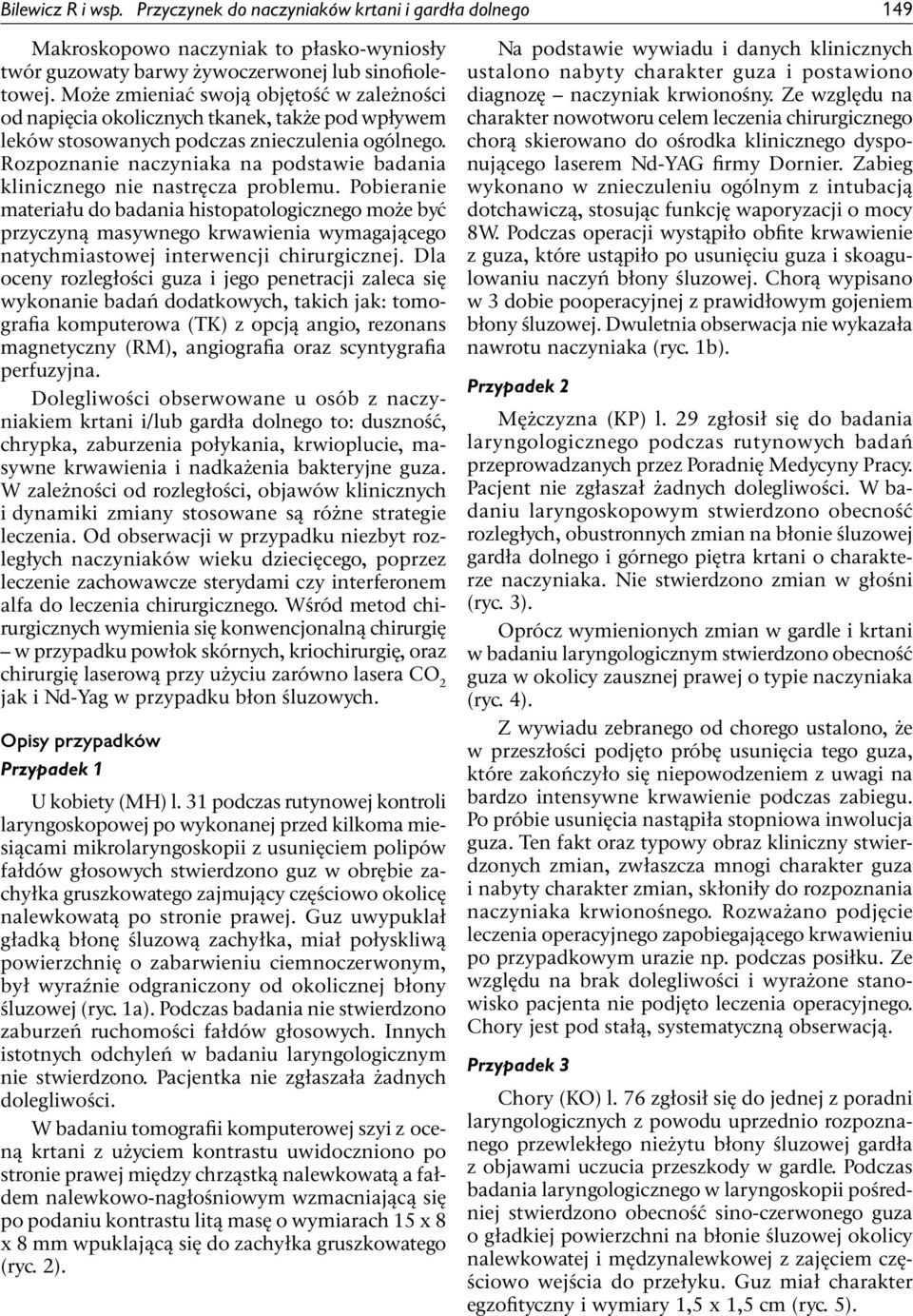 Bilewicz R i wsp. Przyczynek do naczyniaków krtani i gardła dolnego

149

Makroskopowo naczyniak to płasko-wyniosły twór guzowaty barwy żywoczerwonej lub sinofioletowej. Może zmieniać swoją objętość w zależności od napięcia okolicznych tkanek, także pod wpływem leków stosowanych podczas znieczulenia ogólnego. Rozpoznanie naczyniaka na podstawie badania klinicznego nie nastręcza problemu. Pobieranie materiału do badania histopatologicznego może być przyczyną masywnego krwawienia wymagającego natychmiastowej interwencji chirurgicznej. Dla oceny rozległości guza i jego penetracji zaleca się wykonanie badań dodatkowych, takich jak: tomografia komputerowa (TK) z opcją angio, rezonans magnetyczny (RM), angiografia oraz scyntygrafia perfuzyjna.

Dolegliwości obserwowane u osób z naczyniakiem krtani i/lub gardła dolnego to: duszność, chrypka, zaburzenia połykania, krwioplucie, masywne krwawienia i nadkażenia bakteryjne guza. W zależności od rozległości, objawów klinicznych i dynamiki zmiany stosowane są różne strategie leczenia. Od obserwacji w przypadku niezbyt rozległych naczyniaków wieku dziecięcego, poprzez leczenie zachowawcze sterydami czy interferonem alfa do leczenia chirurgicznego. Wśród metod chirurgicznych wymienia się konwencjonalną chirurgię – w przypadku powłok skórnych, kriochirurgię, oraz chirurgię laserową przy użyciu zarówno lasera $CO_2$ jak i Nd-Yag w przypadku błon śluzowych.

Opisy przypadków

Przypadek 1

U kobiety (MH) l. 31 podczas rutynowej kontroli laryngoskopowej po wykonanej przed kilkoma miesiącami mikrolaryngoskopii z usunięciem polipów fałdów głosowych stwierdzono guz w obrębie zachyłka gruszkowatego zajmujący częściowo okolicę nalewkowatą po stronie prawej. Guz uwypuklał gładką błonę śluzową zachyłka, miał połyskliwą powierzchnię o zabarwieniu ciemnoczerwonym, był wyraźnie odgraniczony od okolicznej błony śluzowej (ryc. 1a). Podczas badania nie stwierdzono zaburzeń ruchomości fałdów głosowych. Innych istotnych odchyleń w badaniu laryngologicznym nie stwierdzono. Pacjentka nie zgłaszała żadnych dolegliwości.

W badaniu tomografii komputerowej szyi z oceną krtani z użyciem kontrastu uwidoczniono po stronie prawej między chrząstką nalewkowatą a fałdem nalewkowo-nagłośniowym wzmacniającą się po podaniu kontrastu litą masę o wymiarach 15 x 8 x 8 mm wpuklającą się do zachyłka gruszkowatego (ryc. 2).

Na podstawie wywiadu i danych klinicznych ustalono nabyty charakter guza i postawiono diagnozę – naczyniak krwionośny. Ze względu na charakter nowotworu celem leczenia chirurgicznego chorą skierowano do ośrodka klinicznego dysponującego laserem Nd-YAG firmy Dornier. Zabieg wykonano w znieczuleniu ogólnym z intubacją dotchawiczą, stosując funkcję waporyzacji o mocy 8W. Podczas operacji wystąpiło obfite krwawienie z guza, które ustąpiło po usunięciu guza i skoagulowaniu naczyń błony śluzowej. Chorą wypisano w 3 dobie pooperacyjnej z prawidłowym gojeniem błony śluzowej. Dwuletnia obserwacja nie wykazała nawrotu naczyniaka (ryc. 1b).

Przypadek 2

Mężczyzna (KP) l. 29 zgłosił się do badania laryngologicznego podczas rutynowych badań przeprowadzanych przez Poradnię Medycyny Pracy. Pacjent nie zgłaszał żadnych dolegliwości. W badaniu laryngoskopowym stwierdzono obecność rozległych, obustronnych zmian na błonie śluzowej gardła dolnego i górnego piętra krtani o charakterze naczyniaka. Nie stwierdzono zmian w głośni (ryc. 3).

Oprócz wymienionych zmian w gardle i krtani w badaniu laryngologicznym stwierdzono obecność guza w okolicy zausznej prawej o typie naczyniaka (ryc. 4).

Z wywiadu zebranego od chorego ustalono, że w przeszłości podjęto próbę usunięcia tego guza, które zakończyło się niepowodzeniem z uwagi na bardzo intensywne krwawienie podczas zabiegu. Po próbie usunięcia nastąpiła stopniowa inwolucja guza. Ten fakt oraz typowy obraz kliniczny stwierdzonych zmian, zwłaszcza mnogi charakter guza i nabyty charakter zmian, skłoniły do rozpoznania naczyniaka krwionośnego. Rozważano podjęcie leczenia operacyjnego zapobiegającego krwawieniu po przypadkowym urazie np. podczas posiłku. Ze względu na brak dolegliwości i wyrażone stanowisko pacjenta nie podjęto leczenia operacyjnego. Chory jest pod stałą, systematyczną obserwacją.

Przypadek 3

Chory (KO) l. 76 zgłosił się do jednej z poradni laryngologicznych z powodu uprzednio rozpoznanego przewlekłego nieżytu błony śluzowej gardła z objawami uczucia przeszkody w gardle. Podczas badania laryngologicznego w laryngoskopii pośredniej stwierdzono obecność sino-czerwonego guza o gładkiej powierzchni na błonie śluzowej okolicy nalewkowatej i międzynalewkowej z zajęciem częściowo wejścia do przełyku. Guz miał charakter egzofityczny i wymiary 1,5 x 1,5 cm (ryc. 5).